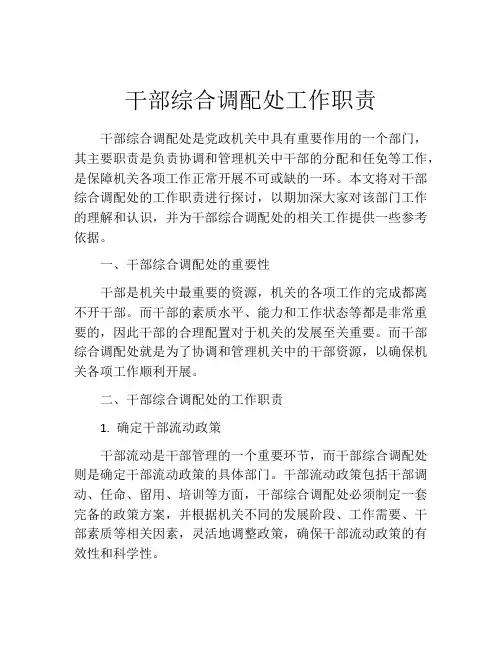 干部综合调配处工作职责

干部综合调配处是党政机关中具有重要作用的一个部门，其主要职责是负责协调和管理机关中干部的分配和任免等工作，是保障机关各项工作正常开展不可或缺的一环。本文将对干部综合调配处的工作职责进行探讨，以期加深大家对该部门工作的理解和认识，并为干部综合调配处的相关工作提供一些参考依据。

一、干部综合调配处的重要性

干部是机关中最重要的资源，机关的各项工作的完成都离不开干部。而干部的素质水平、能力和工作状态等都是非常重要的，因此干部的合理配置对于机关的发展至关重要。而干部综合调配处就是为了协调和管理机关中的干部资源，以确保机关各项工作顺利开展。

二、干部综合调配处的工作职责

1. 确定干部流动政策

干部流动是干部管理的一个重要环节，而干部综合调配处则是确定干部流动政策的具体部门。干部流动政策包括干部调动、任命、留用、培训等方面，干部综合调配处必须制定一套完备的政策方案，并根据机关不同的发展阶段、工作需要、干部素质等相关因素，灵活地调整政策，确保干部流动政策的有效性和科学性。